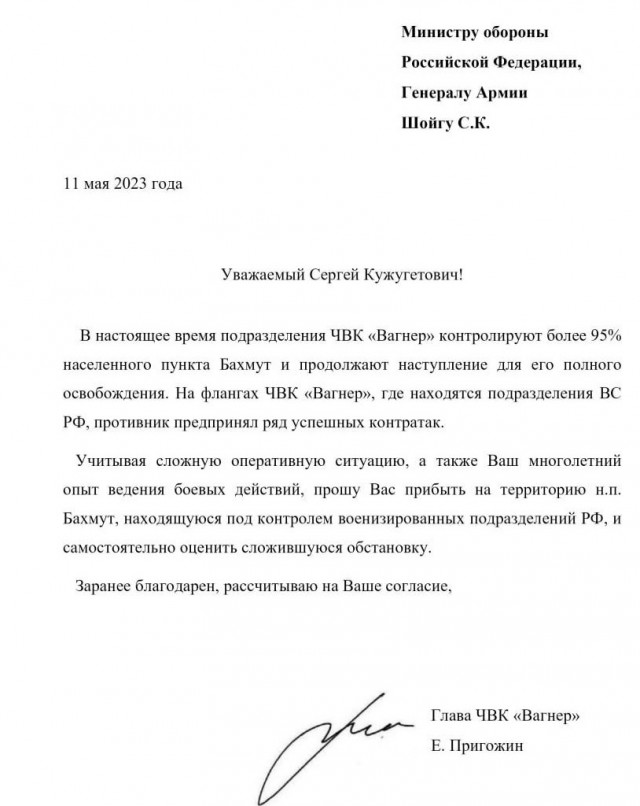 Министру обороны
Российской Федерации,
Генералу Армии
Шойгу С.К.

11 мая 2023 года

Уважаемый Сергей Кужугетович!

В настоящее время подразделения ЧВК «Вагнер» контролируют более 95% населенного пункта Бахмут и продолжают наступление для его полного освобождения. На флангах ЧВК «Вагнер», где находятся подразделения ВС РФ, противник предпринял ряд успешных контратак.

Учитывая сложную оперативную ситуацию, а также Ваш многолетний опыт ведения боевых действий, прошу Вас прибыть на территорию н.п. Бахмут, находящуюся под контролем военизированных подразделений РФ, и самостоятельно оценить сложившуюся обстановку.

Заранее благодарен, рассчитываю на Ваше согласие,

Глава ЧВК «Вагнер»
Е. Пригожин